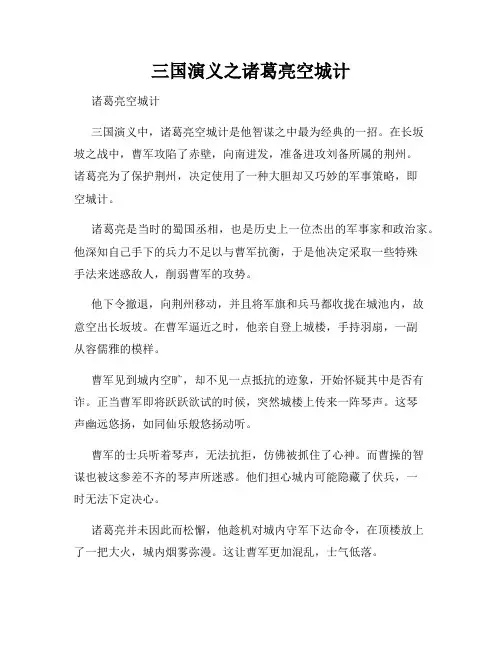 三国演义之诸葛亮空城计

诸葛亮空城计

三国演义中，诸葛亮空城计是他智谋之中最为经典的一招。在长坂坡之战中，曹军攻陷了赤壁，向南进发，准备进攻刘备所属的荆州。诸葛亮为了保护荆州，决定使用了一种大胆却又巧妙的军事策略，即空城计。

诸葛亮是当时的蜀国丞相，也是历史上一位杰出的军事家和政治家。他深知自己手下的兵力不足以与曹军抗衡，于是他决定采取一些特殊手法来迷惑敌人，削弱曹军的攻势。

他下令撤退，向荆州移动，并且将军旗和兵马都收拢在城池内，故意空出长坂坡。在曹军逼近之时，他亲自登上城楼，手持羽扇，一副从容儒雅的模样。

曹军见到城内空旷，却不见一点抵抗的迹象，开始怀疑其中是否有诈。正当曹军即将跃跃欲试的时候，突然城楼上传来一阵琴声。这琴声幽远悠扬，如同仙乐般悠扬动听。

曹军的士兵听着琴声，无法抗拒，仿佛被抓住了心神。而曹操的智谋也被这参差不齐的琴声所迷惑。他们担心城内可能隐藏了伏兵，一时无法下定决心。

诸葛亮并未因此而松懈，他趁机对城内守军下达命令，在顶楼放上了一把大火，城内烟雾弥漫。这让曹军更加混乱，士气低落。